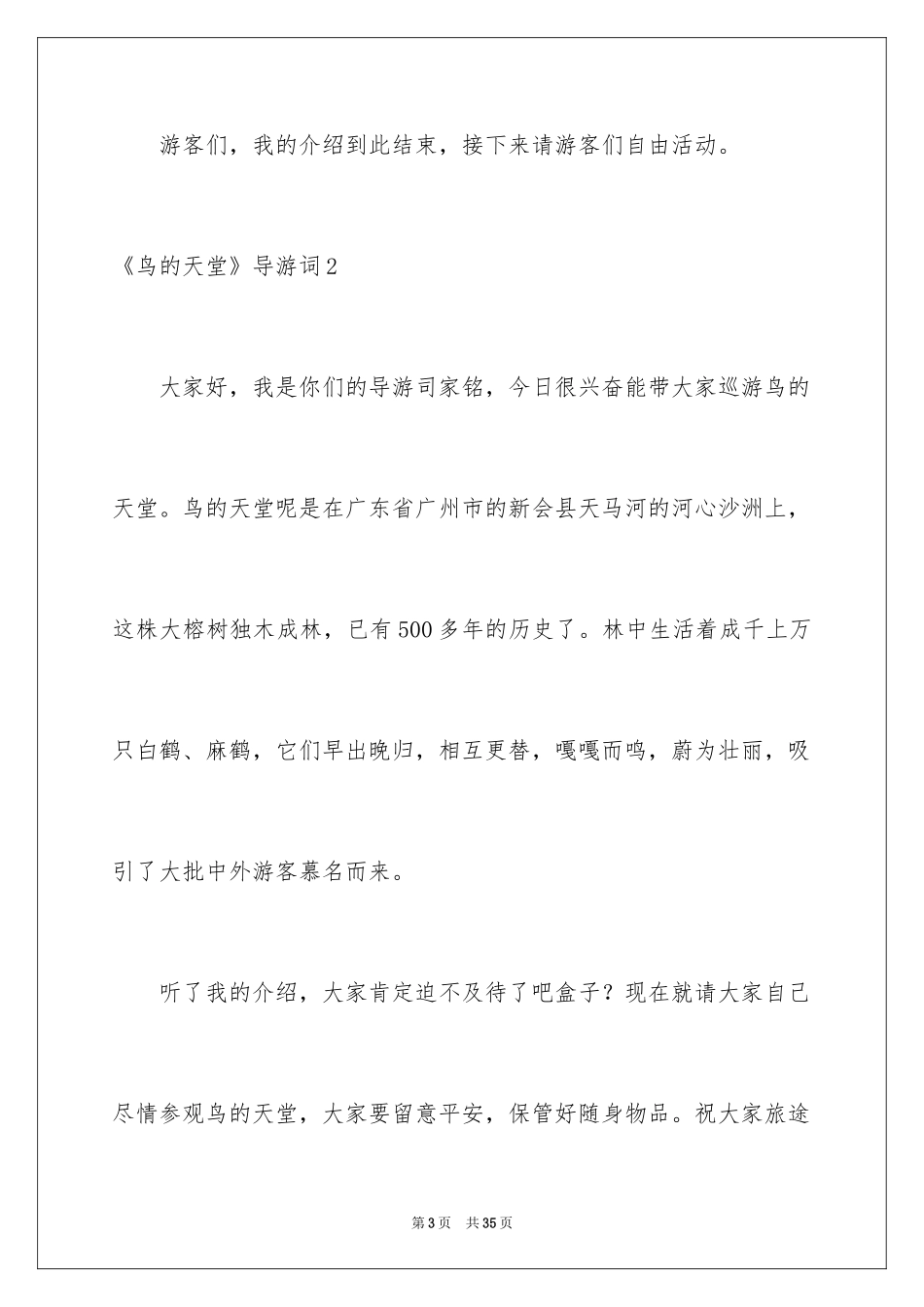 游客们，我的介绍到此结束，接下来请游客们自由活动。

《鸟的天堂》导游词2

大家好，我是你们的导游司家铭，今日很兴奋能带大家巡游鸟的天堂。鸟的天堂呢是在广东省广州市的新会县天马河的河心沙洲上，这株大榕树独木成林，已有500多年的历史了。林中生活着成千上万只白鹤、麻鹤，它们早出晚归，相互更替，嘎嘎而鸣，蔚为壮丽，吸引了大批中外游客慕名而来。

听了我的介绍，大家肯定迫不及待了吧盒子？现在就请大家自己尽情参观鸟的天堂，大家要留意平安，保管好随身物品。祝大家旅途

第3页 共35页